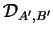 $\mathcal{D}_{A',B'}$